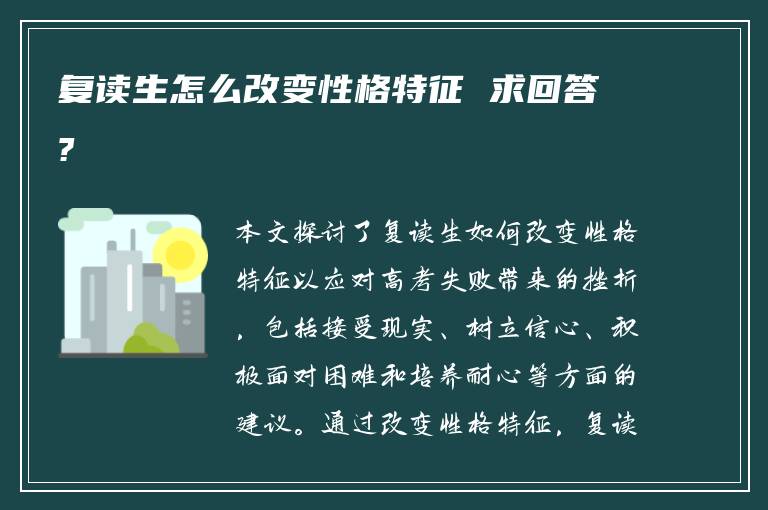 复读生怎么改变性格特征 求回答？

本文探讨了复读生如何改变性格特征以应对高考失败带来的挫折，包括接受现实、树立信心、积极面对困难和培养耐心等方面的建议。通过改变性格特征，复读